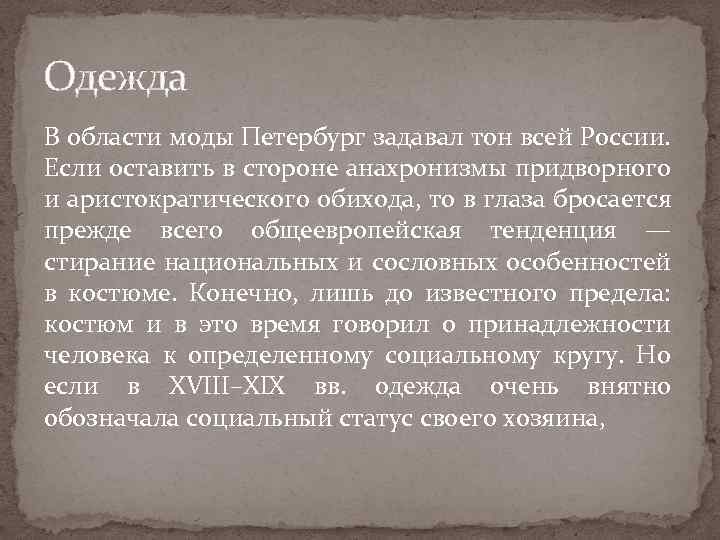 Одежда

В области моды Петербург задавал тон всей России. Если оставить в стороне анахронизмы придворного и аристократического обихода, то в глаза бросается прежде всего общеевропейская тенденция — стирание национальных и сословных особенностей в костюме. Конечно, лишь до известного предела: костюм и в это время говорил о принадлежности человека к определенному социальному кругу. Но если в XVIII–XIX вв. одежда очень внятно обозначала социальный статус своего хозяина,